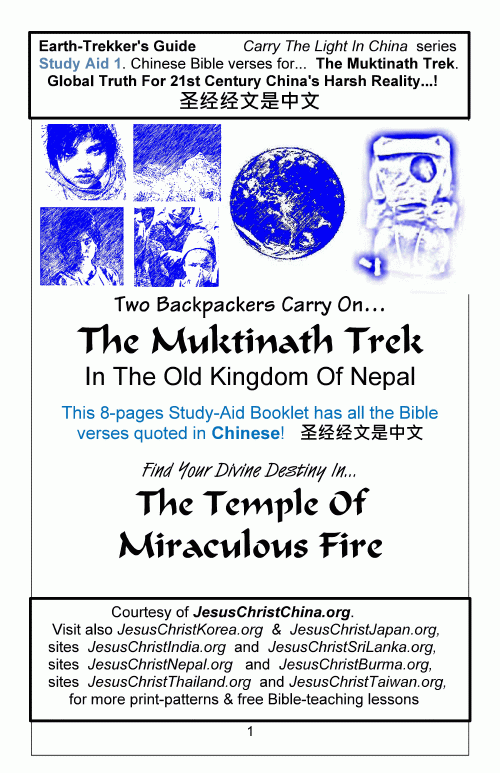 Earth-Trekker's Guide Carry The Light In China series
Study Aid 1. Chinese Bible verses for... The Muktinath Trek.
Global Truth For 21st Century China's Harsh Reality...!
圣经经文是中文

Two Backpackers Carry On...
The Muktinath Trek
In The Old Kingdom Of Nepal

This 8-pages Study-Aid Booklet has all the Bible verses quoted in Chinese! 圣经经文是中文

Find Your Divine Destiny In...
The Temple Of Miraculous Fire

Courtesy of JesusChristChina.org.
Visit also JesusChristKorea.org & JesusChristJapan.org, sites JesusChristIndia.org and JesusChristSriLanka.org, sites JesusChristNepal.org and JesusChristBurma.org, sites JesusChristThailand.org and JesusChristTaiwan.org, for more print-patterns & free Bible-teaching lessons

1